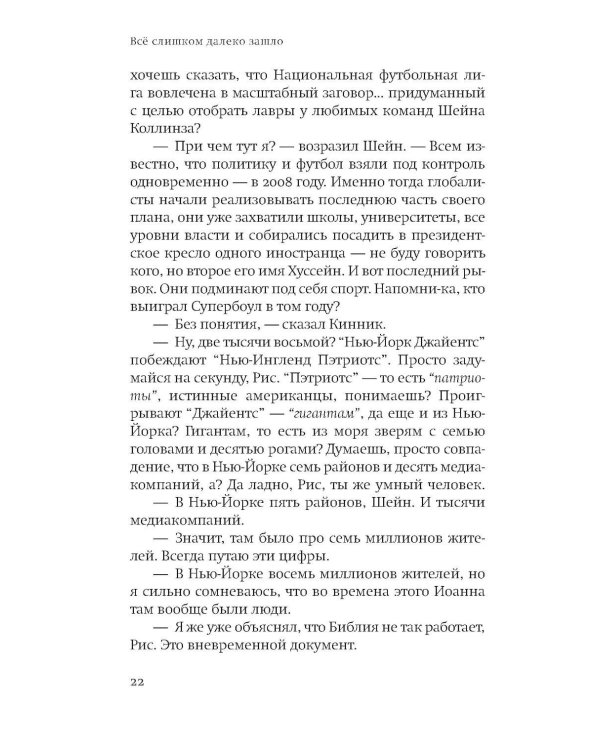 Всё слишком далеко зашло

хочешь сказать, что Национальная футбольная лига вовлечена в масштабный заговор... придуманный с целью отобрать лавры у любимых команд Шейна Коллинза?

— При чем тут я? — возразил Шейн. — Всем известно, что политику и футбол взяли под контроль одновременно — в 2008 году. Именно тогда глобалисты начали реализовывать последнюю часть своего плана, они уже захватили школы, университеты, все уровни власти и собирались посадить в президентское кресло одного иностранца — не буду говорить кого, но второе его имя Хуссейн. И вот последний рывок. Они подминают под себя спорт. Напомни-ка, кто выиграл Супербоул в том году?

— Без понятия, — сказал Кинник.

— Ну, две тысячи восьмой? "Нью-Йорк Джайентс" побеждают "Нью-Ингленд Пэтриотс". Просто задумайся на секунду, Рис. "Пэтриотс" — то есть "патриоты", истинные американцы, понимаешь? Проигрывают "Джайентс" — "гигантам", да еще и из Нью-Йорка? Гигантам, то есть из моря зверям с семью головами и десятью рогами? Думаешь, просто совпадение, что в Нью-Йорке семь районов и десять медиакомпаний, а? Да ладно, Рис, ты же умный человек.

— В Нью-Йорке пять районов, Шейн. И тысячи медиакомпаний.

— Значит, там было про семь миллионов жителей. Всегда путаю эти цифры.

— В Нью-Йорке восемь миллионов жителей, но я сильно сомневаюсь, что во времена этого Иоанна там вообще были люди.

— Я же уже объяснял, что Библия не так работает, Рис. Это вневременной документ.

22